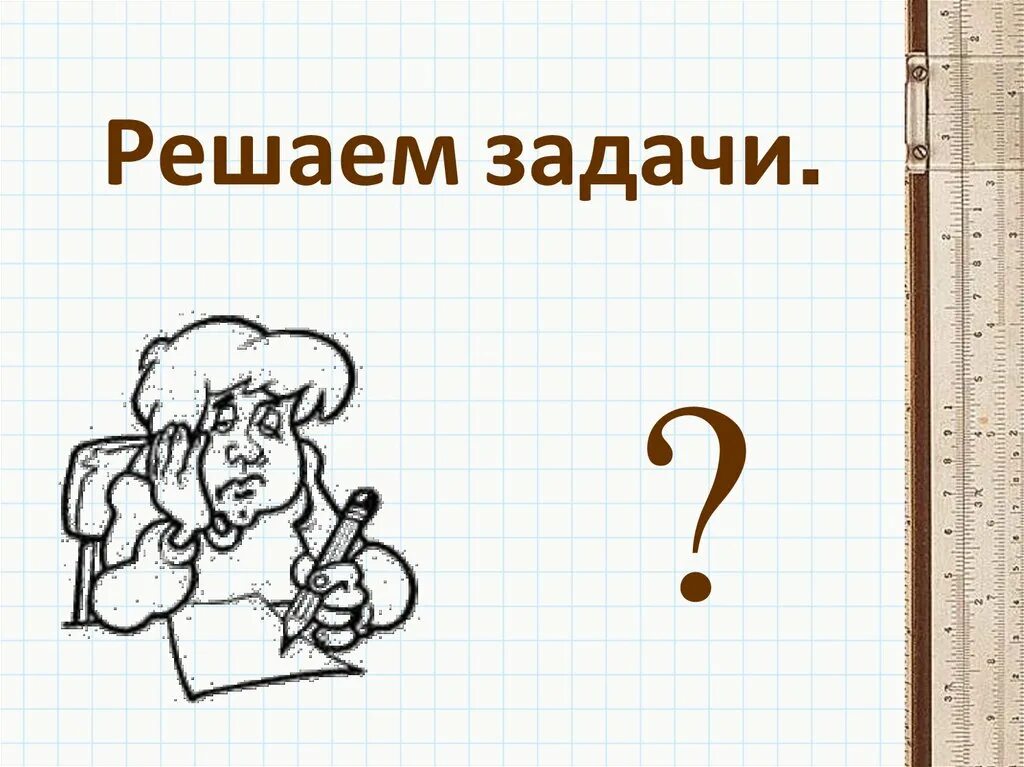 Решаем задачи.

?